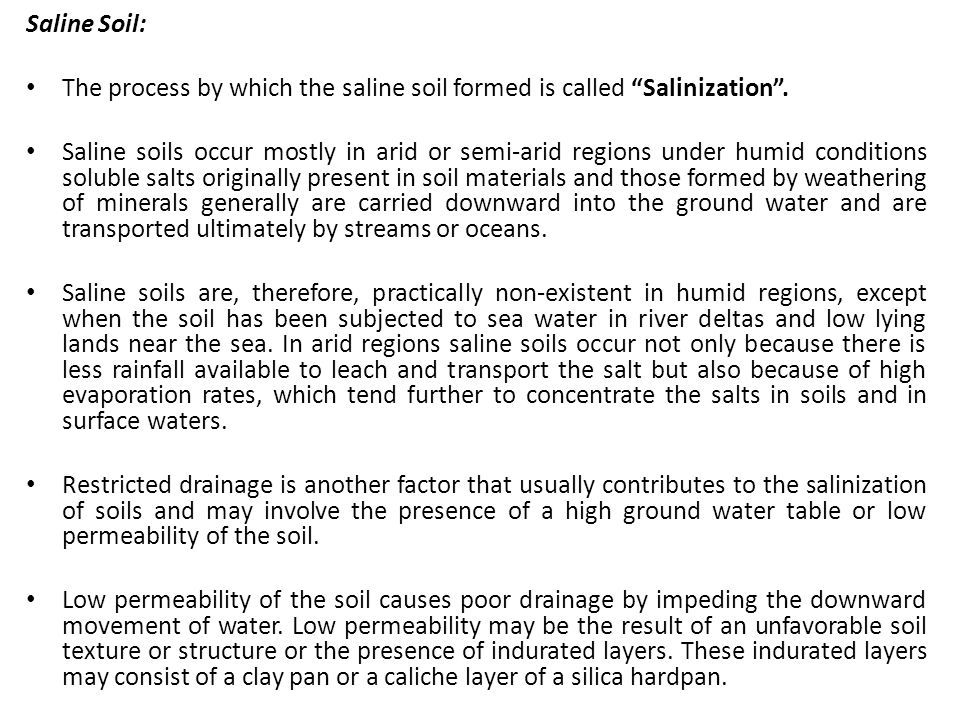 Saline Soil:

• The process by which the saline soil formed is called "Salinization".

• Saline soils occur mostly in arid or semi-arid regions under humid conditions soluble salts originally present in soil materials and those formed by weathering of minerals generally are carried downward into the ground water and are transported ultimately by streams or oceans.

• Saline soils are, therefore, practically non-existent in humid regions, except when the soil has been subjected to sea water in river deltas and low lying lands near the sea. In arid regions saline soils occur not only because there is less rainfall available to leach and transport the salt but also because of high evaporation rates, which tend further to concentrate the salts in soils and in surface waters.

• Restricted drainage is another factor that usually contributes to the salinization of soils and may involve the presence of a high ground water table or low permeability of the soil.

• Low permeability of the soil causes poor drainage by impeding the downward movement of water. Low permeability may be the result of an unfavorable soil texture or structure or the presence of indurated layers. These indurated layers may consist of a clay pan or a caliche layer of a silica hardpan.